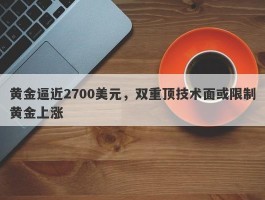 黄金逼近2700美元，双重顶技术面或限制黄金上涨